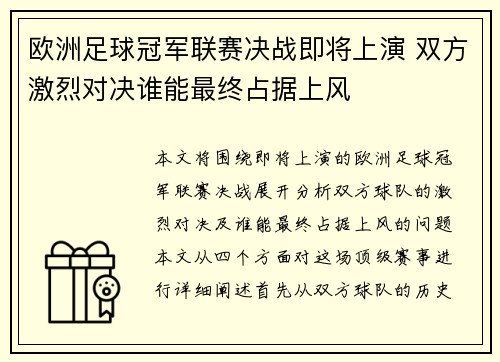 欧洲足球冠军联赛决战即将上演 双方激烈对决谁能最终占据上风

本文将围绕即将上演的欧洲足球冠军联赛决战展开分析双方球队的激烈对决及谁能最终占据上风的问题本文从四个方面对这场顶级赛事进行详细阐述首先从双方球队的历史